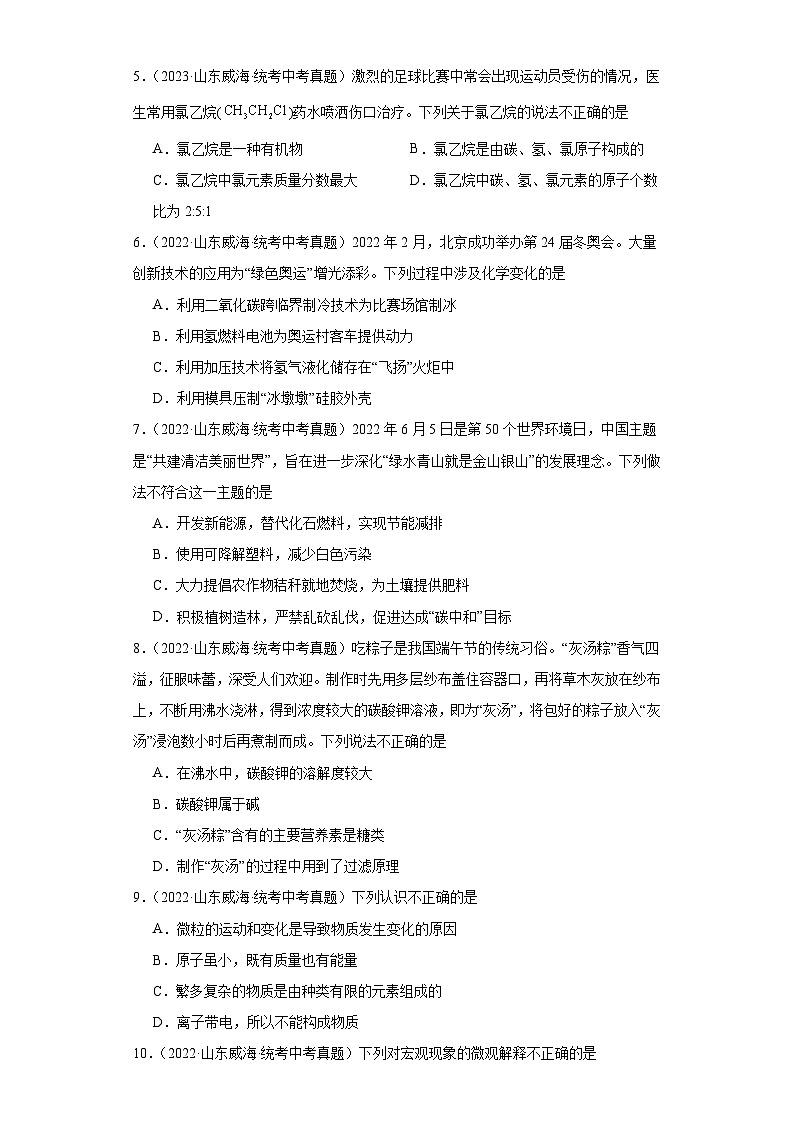 5．（2023·山东威海·统考中考真题）激烈的足球比赛中常会出现运动员受伤的情况，医生常用氯乙烷($CH_3CH_2Cl$)药水喷洒伤口治疗。下列关于氯乙烷的说法不正确的是

A．氯乙烷是一种有机物　　B．氯乙烷是由碳、氢、氯原子构成的

C．氯乙烷中氯元素质量分数最大　　D．氯乙烷中碳、氢、氯元素的原子个数比为 2:5:1

6．（2022·山东威海·统考中考真题）2022 年 2 月，北京成功举办第 24 届冬奥会。大量创新技术的应用为“绿色奥运”增光添彩。下列过程中涉及化学变化的是

A．利用二氧化碳跨临界制冷技术为比赛场馆制冰

B．利用氢燃料电池为奥运村客车提供动力

C．利用加压技术将氢气液化储存在“飞扬”火炬中

D．利用模具压制“冰墩墩”硅胶外壳

7．（2022·山东威海·统考中考真题）2022 年 6 月 5 日是第 50 个世界环境日，中国主题是“共建清洁美丽世界”，旨在进一步深化“绿水青山就是金山银山”的发展理念。下列做法不符合这一主题的是

A．开发新能源，替代化石燃料，实现节能减排

B．使用可降解塑料，减少白色污染

C．大力提倡农作物秸秆就地焚烧，为土壤提供肥料

D．积极植树造林，严禁乱砍乱伐，促进达成“碳中和”目标

8．（2022·山东威海·统考中考真题）吃粽子是我国端午节的传统习俗。“灰汤粽”香气四溢，征服味蕾，深受人们欢迎。制作时先用多层纱布盖住容器口，再将草木灰放在纱布上，不断用沸水浇淋，得到浓度较大的碳酸钾溶液，即为“灰汤”，将包好的粽子放入“灰汤”浸泡数小时后再煮制而成。下列说法不正确的是

A．在沸水中，碳酸钾的溶解度较大

B．碳酸钾属于碱

C．“灰汤粽”含有的主要营养素是糖类

D．制作“灰汤”的过程中用到了过滤原理

9．（2022·山东威海·统考中考真题）下列认识不正确的是

A．微粒的运动和变化是导致物质发生变化的原因

B．原子虽小，既有质量也有能量

C．繁多复杂的物质是由种类有限的元素组成的

D．离子带电，所以不能构成物质

10．（2022·山东威海·统考中考真题）下列对宏观现象的微观解释不正确的是